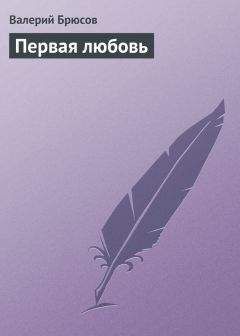 Валерий Брюсов

Первая любовь